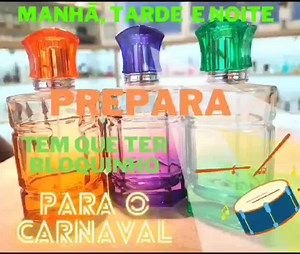 MANHÃ, TARDE E NOITE

PREPARA

TEM QUE TER BLOQUINHO

PARA O CARNAVAL